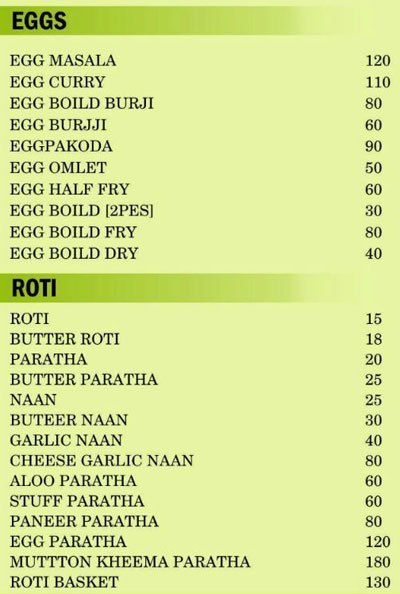 EGGS

| | |
|---|---|
| EGG MASALA | 120 |
| EGG CURRY | 110 |
| EGG BOILD BURJI | 80 |
| EGG BURJJI | 60 |
| EGGPAKODA | 90 |
| EGG OMLET | 50 |
| EGG HALF FRY | 60 |
| EGG BOILD [2PES] | 30 |
| EGG BOILD FRY | 80 |
| EGG BOILD DRY | 40 |

ROTI

| | |
|---|---|
| ROTI | 15 |
| BUTTER ROTI | 18 |
| PARATHA | 20 |
| BUTTER PARATHA | 25 |
| NAAN | 25 |
| BUTEER NAAN | 30 |
| GARLIC NAAN | 40 |
| CHEESE GARLIC NAAN | 80 |
| ALOO PARATHA | 60 |
| STUFF PARATHA | 60 |
| PANEER PARATHA | 80 |
| EGG PARATHA | 120 |
| MUTTTON KHEEMA PARATHA | 180 |
| ROTI BASKET | 130 |